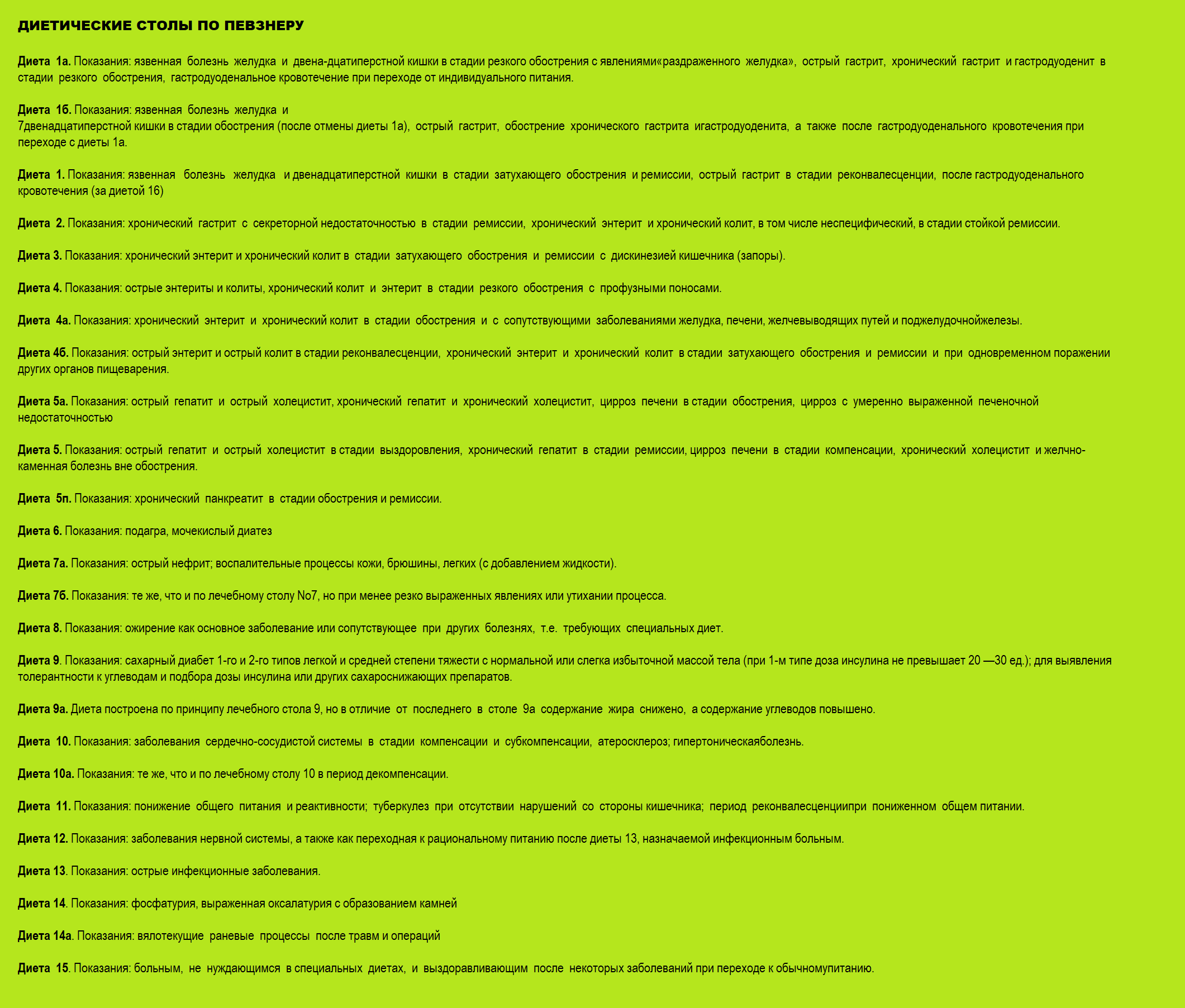 ДИЕТИЧЕСКИЕ СТОЛЫ ПО ПЕВЗНЕРУ

Диета 1а. Показания: язвенная болезнь желудка и двена-дцатиперстной кишки в стадии резкого обострения с явлениями«раздраженного желудка», острый гастрит, хронический гастрит и гастродуоденит в стадии резкого обострения, гастродуоденальное кровотечение при переходе от индивидуального питания.

Диета 1б. Показания: язвенная болезнь желудка и 7двенадцатиперстной кишки в стадии обострения (после отмены диеты 1а), острый гастрит, обострение хронического гастрита игастродуоденита, а также после гастродуоденального кровотечения при переходе с диеты 1а.

Диета 1. Показания: язвенная болезнь желудка и двенадцатиперстной кишки в стадии затухающего обострения и ремиссии, острый гастрит в стадии реконвалесценции, после гастродуоденального кровотечения (за диетой 1б)

Диета 2. Показания: хронический гастрит с секреторной недостаточностью в стадии ремиссии, хронический энтерит и хронический колит, в том числе неспецифический, в стадии стойкой ремиссии.

Диета 3. Показания: хронический энтерит и хронический колит в стадии затухающего обострения и ремиссии с дискинезией кишечника (запоры).

Диета 4. Показания: острые энтериты и колиты, хронический колит и энтерит в стадии резкого обострения с профузными поносами.

Диета 4а. Показания: хронический энтерит и хронический колит в стадии обострения и с сопутствующими заболеваниями желудка, печени, желчевыводящих путей и поджелудочнойжелезы.

Диета 4б. Показания: острый энтерит и острый колит в стадии реконвалесценции, хронический энтерит и хронический колит в стадии затухающего обострения и ремиссии и при одновременном поражении других органов пищеварения.

Диета 5а. Показания: острый гепатит и острый холецистит, хронический гепатит и хронический холецистит, цирроз печени в стадии обострения, цирроз с умеренно выраженной печеночной недостаточностью

Диета 5. Показания: острый гепатит и острый холецистит в стадии выздоровления, хронический гепатит в стадии ремиссии, цирроз печени в стадии компенсации, хронический холецистит и желчно-каменная болезнь вне обострения.

Диета 5п. Показания: хронический панкреатит в стадии обострения и ремиссии.

Диета 6. Показания: подагра, мочекислый диатез

Диета 7а. Показания: острый нефрит; воспалительные процессы кожи, брюшины, легких (с добавлением жидкости).

Диета 7б. Показания: те же, что и по лечебному столу No7, но при менее резко выраженных явлениях или утихании процесса.

Диета 8. Показания: ожирение как основное заболевание или сопутствующее при других болезнях, т.е. требующих специальных диет.

Диета 9. Показания: сахарный диабет 1-го и 2-го типов легкой и средней степени тяжести с нормальной или слегка избыточной массой тела (при 1-м типе доза инсулина не превышает 20 —30 ед.); для выявления толерантности к углеводам и подбора дозы инсулина или других сахароснижающих препаратов.

Диета 9а. Диета построена по принципу лечебного стола 9, но в отличие от последнего в столе 9а содержание жира снижено, а содержание углеводов повышено.

Диета 10. Показания: заболевания сердечно-сосудистой системы в стадии компенсации и субкомпенсации, атеросклероз; гипертоническаяболезнь.

Диета 10а. Показания: те же, что и по лечебному столу 10 в период декомпенсации.

Диета 11. Показания: понижение общего питания и реактивности; туберкулез при отсутствии нарушений со стороны кишечника; период реконвалесценциипри пониженном общем питании.

Диета 12. Показания: заболевания нервной системы, а также как переходная к рациональному питанию после диеты 13, назначаемой инфекционным больным.

Диета 13. Показания: острые инфекционные заболевания.

Диета 14. Показания: фосфатурия, выраженная оксалатурия с образованием камней

Диета 14а. Показания: вялотекущие раневые процессы после травм и операций

Диета 15. Показания: больным, не нуждающимся в специальных диетах, и выздоравливающим после некоторых заболеваний при переходе к обычномупитанию.